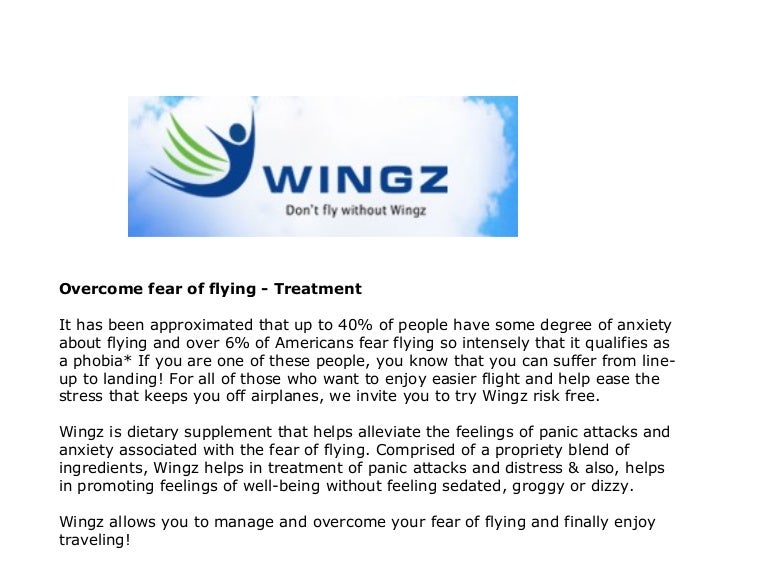 WINGZ
Don't fly without Wingz

Overcome fear of flying - Treatment

It has been approximated that up to 40% of people have some degree of anxiety about flying and over 6% of Americans fear flying so intensely that it qualifies as a phobia* If you are one of these people, you know that you can suffer from line-up to landing! For all of those who want to enjoy easier flight and help ease the stress that keeps you off airplanes, we invite you to try Wingz risk free.

Wingz is dietary supplement that helps alleviate the feelings of panic attacks and anxiety associated with the fear of flying. Comprised of a propriety blend of ingredients, Wingz helps in treatment of panic attacks and distress & also, helps in promoting feelings of well-being without feeling sedated, groggy or dizzy.

Wingz allows you to manage and overcome your fear of flying and finally enjoy traveling!